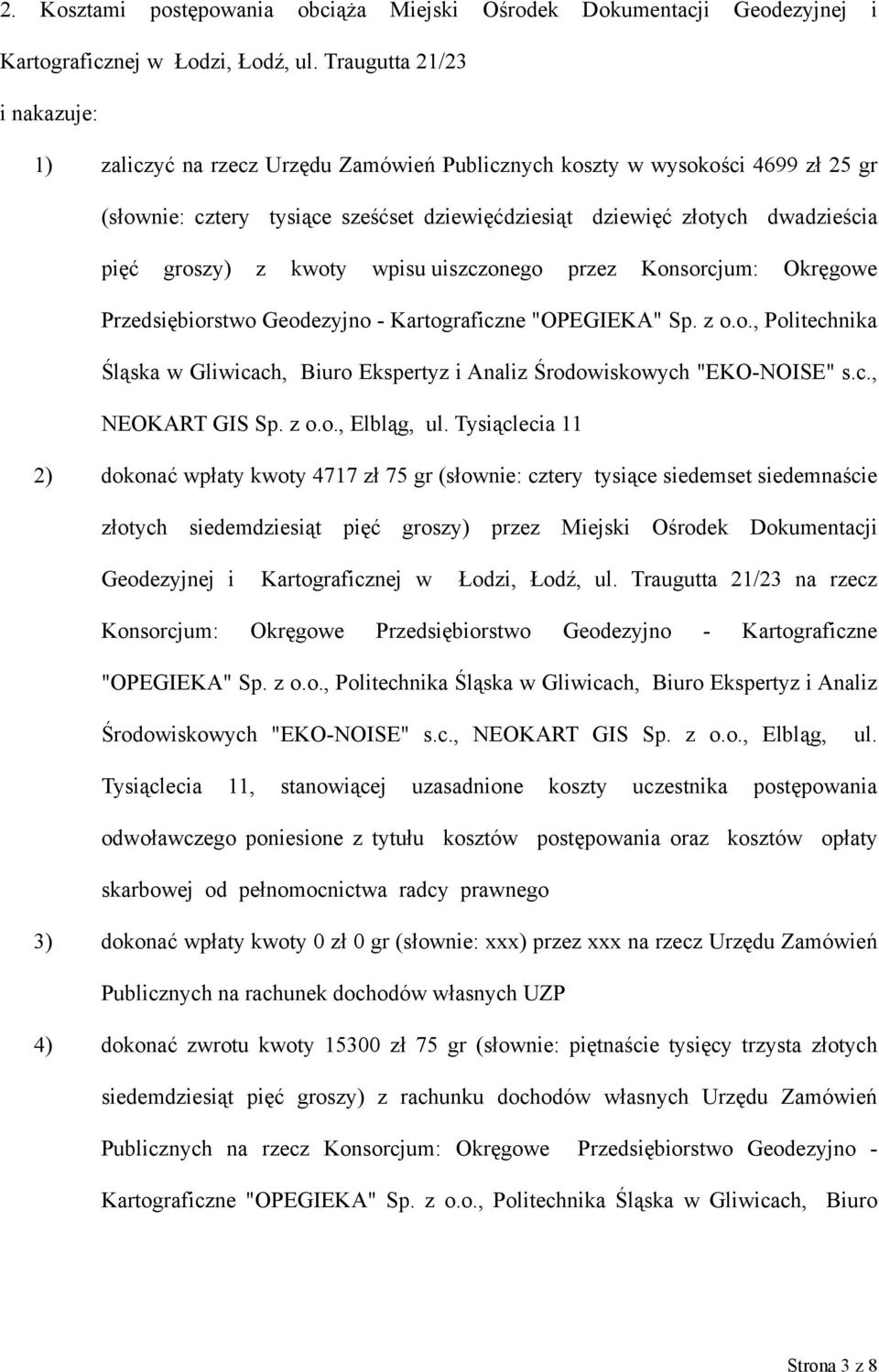 2. Kosztami postępowania obciąża Miejski Ośrodek Dokumentacji Geodezyjnej i Kartograficznej w Łodzi, Łodź, ul. Traugutta 21/23

i nakazuje:

1) zaliczyć na rzecz Urzędu Zamówień Publicznych koszty w wysokości 4699 zł 25 gr (słownie: cztery tysiące sześćset dziewięćdziesiąt dziewięć złotych dwadzieścia pięć groszy) z kwoty wpisu uiszczonego przez Konsorcjum: Okręgowe Przedsiębiorstwo Geodezyjno - Kartograficzne "OPEGIEKA" Sp. z o.o., Politechnika Śląska w Gliwicach, Biuro Ekspertyz i Analiz Środowiskowych "EKO-NOISE" s.c., NEOKART GIS Sp. z o.o., Elbląg, ul. Tysiąclecia 11

2) dokonać wpłaty kwoty 4717 zł 75 gr (słownie: cztery tysiące siedemset siedemnaście złotych siedemdziesiąt pięć groszy) przez Miejski Ośrodek Dokumentacji Geodezyjnej i Kartograficznej w Łodzi, Łodź, ul. Traugutta 21/23 na rzecz Konsorcjum: Okręgowe Przedsiębiorstwo Geodezyjno - Kartograficzne "OPEGIEKA" Sp. z o.o., Politechnika Śląska w Gliwicach, Biuro Ekspertyz i Analiz Środowiskowych "EKO-NOISE" s.c., NEOKART GIS Sp. z o.o., Elbląg, ul. Tysiąclecia 11, stanowiącej uzasadnione koszty uczestnika postępowania odwoławczego poniesione z tytułu kosztów postępowania oraz kosztów opłaty skarbowej od pełnomocnictwa radcy prawnego

3) dokonać wpłaty kwoty 0 zł 0 gr (słownie: xxx) przez xxx na rzecz Urzędu Zamówień Publicznych na rachunek dochodów własnych UZP

4) dokonać zwrotu kwoty 15300 zł 75 gr (słownie: piętnaście tysięcy trzysta złotych siedemdziesiąt pięć groszy) z rachunku dochodów własnych Urzędu Zamówień Publicznych na rzecz Konsorcjum: Okręgowe Przedsiębiorstwo Geodezyjno - Kartograficzne "OPEGIEKA" Sp. z o.o., Politechnika Śląska w Gliwicach, Biuro

Strona 3 z 8